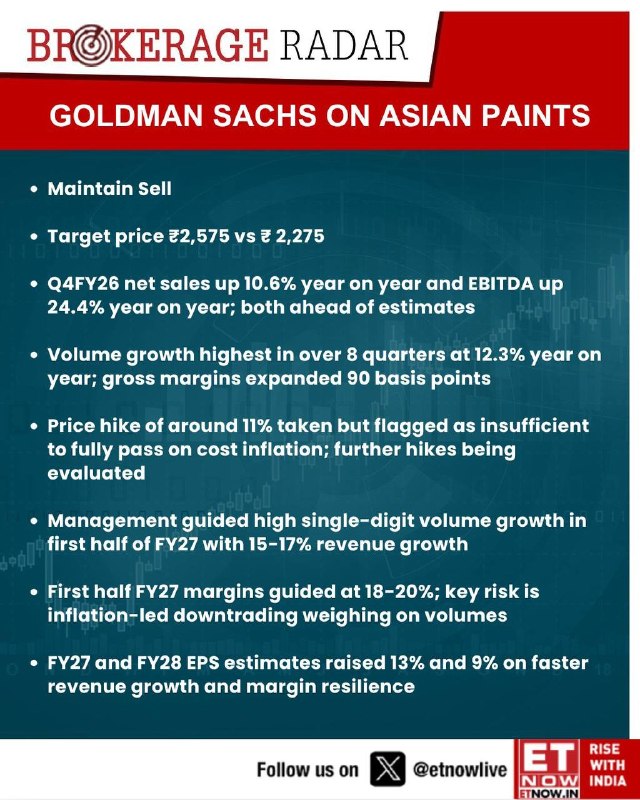 BROKERAGE RADAR

GOLDMAN SACHS ON ASIAN PAINTS

• Maintain Sell

• Target price ₹2,575 vs ₹ 2,275

• Q4FY26 net sales up 10.6% year on year and EBITDA up 24.4% year on year; both ahead of estimates

• Volume growth highest in over 8 quarters at 12.3% year on year; gross margins expanded 90 basis points

• Price hike of around 11% taken but flagged as insufficient to fully pass on cost inflation; further hikes being evaluated

• Management guided high single-digit volume growth in first half of FY27 with 15-17% revenue growth

• First half FY27 margins guided at 18-20%; key risk is inflation-led downtrading weighing on volumes

• FY27 and FY28 EPS estimates raised 13% and 9% on faster revenue growth and margin resilience

Follow us on @etnowlive

ET NOW ETNOW.IN

RISE WITH INDIA